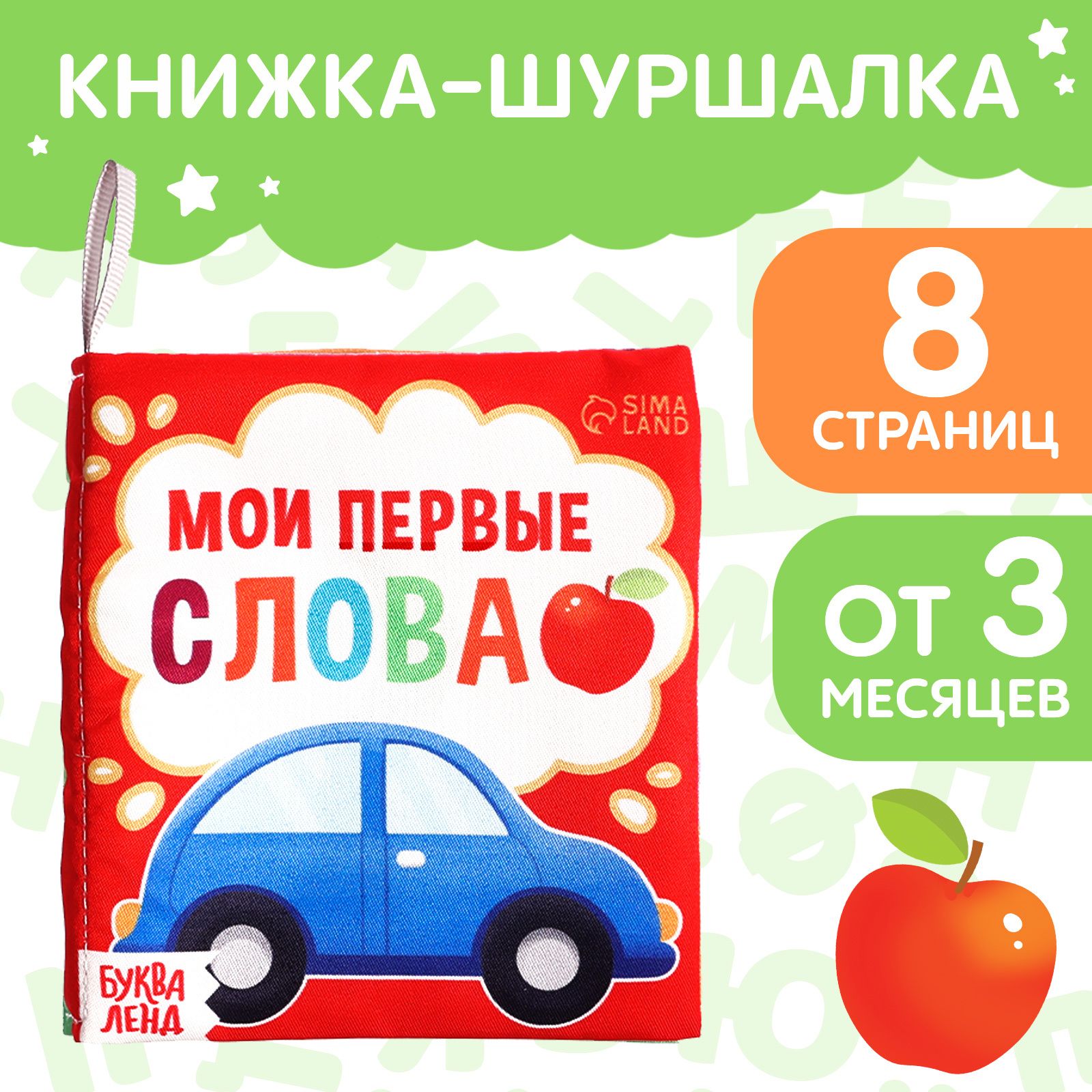 КНИЖКА-ШУРШАЛКА

SIMA LAND

МОИ ПЕРВЫЕ СЛОВА

БУКВА ЛЕНД

8 СТРАНИЦ

ОТ 3 МЕСЯЦЕВ